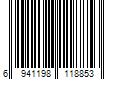 6 941198 118853